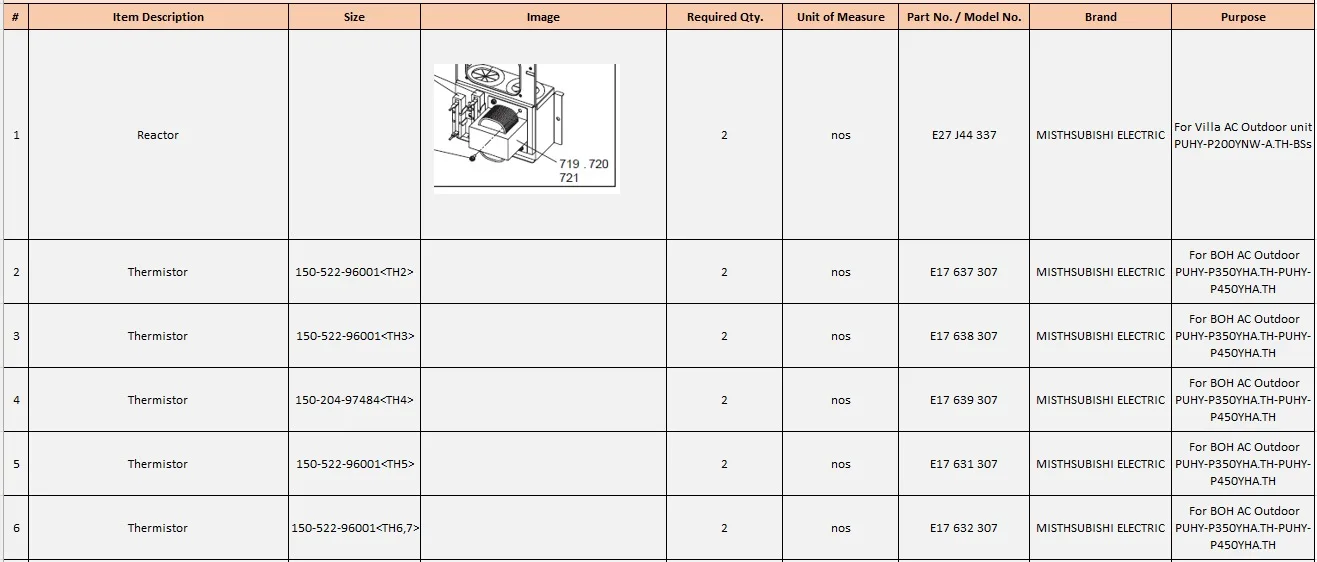 | # | Item Description | Size | Image | Required Qty. | Unit of Measure | Part No. / Model No. | Brand | Purpose |
|---|---|---|---|---|---|---|---|---|
| 1 | Reactor | | 719 . 720 721 | 2 | nos | E27 J44 337 | MISTHSUBISHI ELECTRIC | For Villa AC Outdoor unit PUHY-P200YNW-A.TH-BSs |
| 2 | Thermistor | 150-522-96001<TH2> | | 2 | nos | E17 637 307 | MISTHSUBISHI ELECTRIC | For BOH AC Outdoor PUHY-P350YHA.TH-PUHY-P450YHA.TH |
| 3 | Thermistor | 150-522-96001<TH3> | | 2 | nos | E17 638 307 | MISTHSUBISHI ELECTRIC | For BOH AC Outdoor PUHY-P350YHA.TH-PUHY-P450YHA.TH |
| 4 | Thermistor | 150-204-97484<TH4> | | 2 | nos | E17 639 307 | MISTHSUBISHI ELECTRIC | For BOH AC Outdoor PUHY-P350YHA.TH-PUHY-P450YHA.TH |
| 5 | Thermistor | 150-522-96001<TH5> | | 2 | nos | E17 631 307 | MISTHSUBISHI ELECTRIC | For BOH AC Outdoor PUHY-P350YHA.TH-PUHY-P450YHA.TH |
| 6 | Thermistor | 150-522-96001<TH6,7> | | 2 | nos | E17 632 307 | MISTHSUBISHI ELECTRIC | For BOH AC Outdoor PUHY-P350YHA.TH-PUHY-P450YHA.TH |